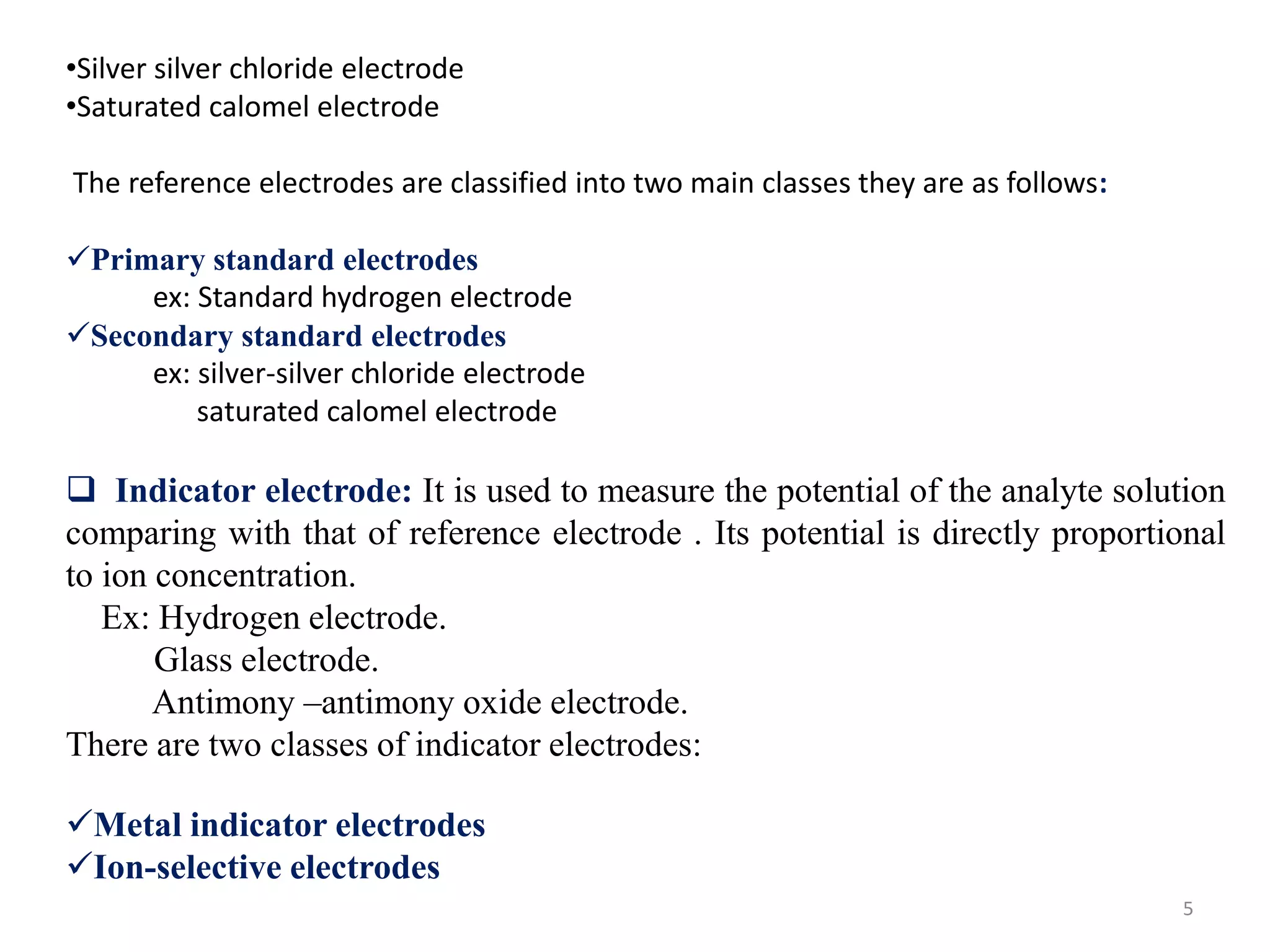 •Silver silver chloride electrode
•Saturated calomel electrode

The reference electrodes are classified into two main classes they are as follows:

✓Primary standard electrodes
ex: Standard hydrogen electrode
✓Secondary standard electrodes
ex: silver-silver chloride electrode
saturated calomel electrode

❑ Indicator electrode: It is used to measure the potential of the analyte solution comparing with that of reference electrode . Its potential is directly proportional to ion concentration.
Ex: Hydrogen electrode.
Glass electrode.
Antimony –antimony oxide electrode.
There are two classes of indicator electrodes:

✓Metal indicator electrodes
✓Ion-selective electrodes

5